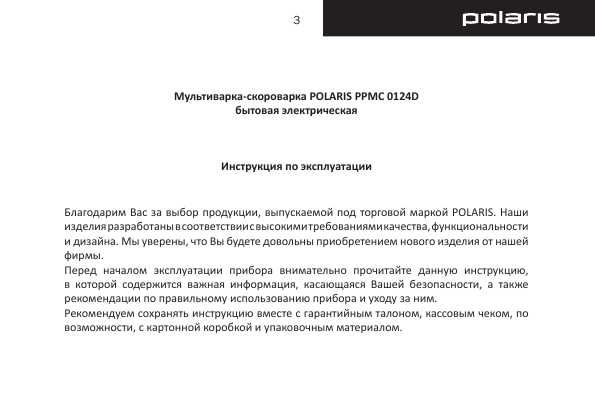 3

polaris

Мультиварка-скороварка POLARIS PPMC 0124D
бытовая электрическая

Инструкция по эксплуатации

Благодарим Вас за выбор продукции, выпускаемой под торговой маркой POLARIS. Наши изделия разработаны в соответствии с высокими требованиями качества, функциональности и дизайна. Мы уверены, что Вы будете довольны приобретением нового изделия от нашей фирмы.
Перед началом эксплуатации прибора внимательно прочитайте данную инструкцию, в которой содержится важная информация, касающаяся Вашей безопасности, а также рекомендации по правильному использованию прибора и уходу за ним.
Рекомендуем сохранять инструкцию вместе с гарантийным талоном, кассовым чеком, по возможности, с картонной коробкой и упаковочным материалом.